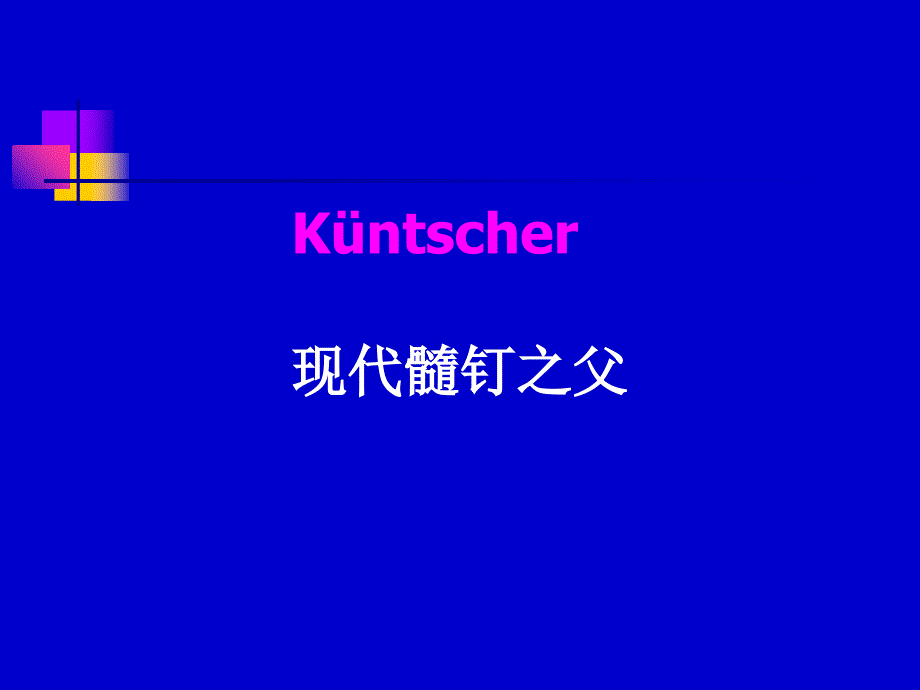 Küntscher

现代髓钉之父